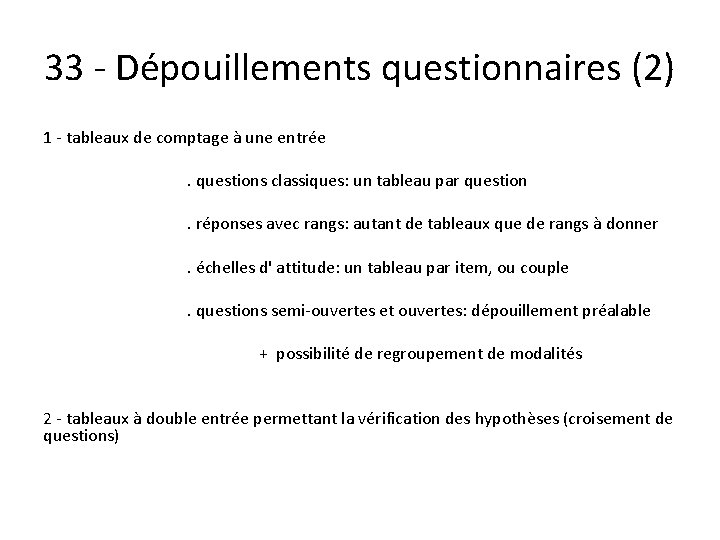 33 - Dépouillements questionnaires (2)

1 - tableaux de comptage à une entrée

. questions classiques: un tableau par question

. réponses avec rangs: autant de tableaux que de rangs à donner

. échelles d' attitude: un tableau par item, ou couple

. questions semi-ouvertes et ouvertes: dépouillement préalable

+ possibilité de regroupement de modalités

2 - tableaux à double entrée permettant la vérification des hypothèses (croisement de questions)